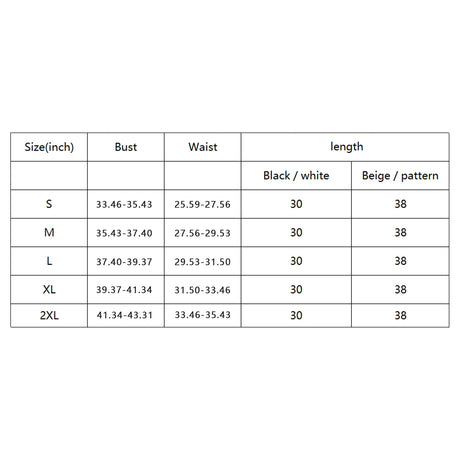 | Size(inch) | Bust | Waist | length | |
|---|---|---|---|---|
| | | | Black / white | Beige / pattern |
| S | 33.46-35.43 | 25.59-27.56 | 30 | 38 |
| M | 35.43-37.40 | 27.56-29.53 | 30 | 38 |
| L | 37.40-39.37 | 29.53-31.50 | 30 | 38 |
| XL | 39.37-41.34 | 31.50-33.46 | 30 | 38 |
| 2XL | 41.34-43.31 | 33.46-35.43 | 30 | 38 |